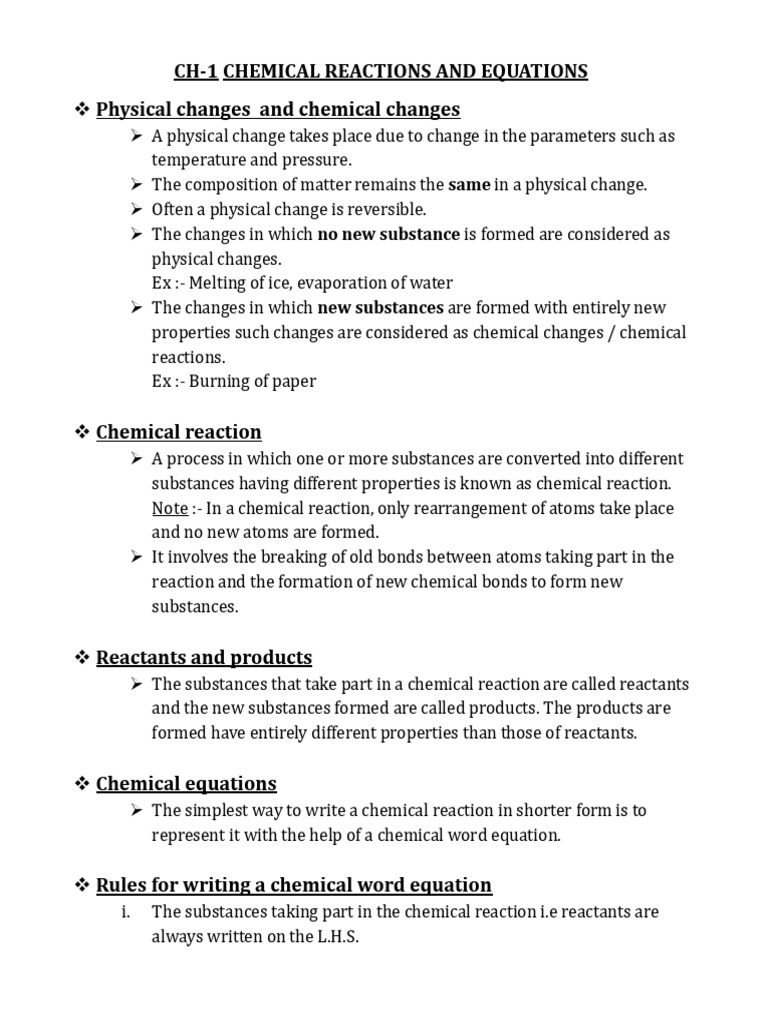 CH-1 CHEMICAL REACTIONS AND EQUATIONS

❖ Physical changes and chemical changes

➢ A physical change takes place due to change in the parameters such as temperature and pressure.

➢ The composition of matter remains the same in a physical change.

➢ Often a physical change is reversible.

➢ The changes in which no new substance is formed are considered as physical changes.
Ex :- Melting of ice, evaporation of water

➢ The changes in which new substances are formed with entirely new properties such changes are considered as chemical changes / chemical reactions.
Ex :- Burning of paper

❖ Chemical reaction

➢ A process in which one or more substances are converted into different substances having different properties is known as chemical reaction.
Note :- In a chemical reaction, only rearrangement of atoms take place and no new atoms are formed.

➢ It involves the breaking of old bonds between atoms taking part in the reaction and the formation of new chemical bonds to form new substances.

❖ Reactants and products

➢ The substances that take part in a chemical reaction are called reactants and the new substances formed are called products. The products are formed have entirely different properties than those of reactants.

❖ Chemical equations

➢ The simplest way to write a chemical reaction in shorter form is to represent it with the help of a chemical word equation.

❖ Rules for writing a chemical word equation

i. The substances taking part in the chemical reaction i.e reactants are always written on the L.H.S.